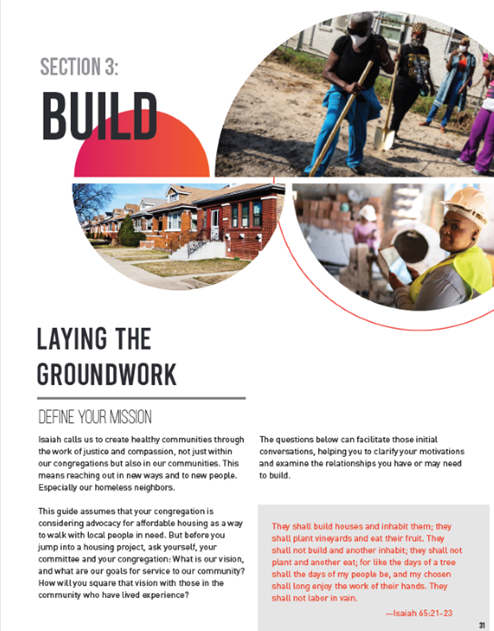 SECTION 3:

BUILD

LAYING THE GROUNDWORK

DEFINE YOUR MISSION

Isaiah calls us to create healthy communities through the work of justice and compassion, not just within our congregations but also in our communities. This means reaching out in new ways and to new people. Especially our homeless neighbors.

This guide assumes that your congregation is considering advocacy for affordable housing as a way to walk with local people in need. But before you jump into a housing project, ask yourself, your committee and your congregation: What is our vision, and what are our goals for service to our community? How will you square that vision with those in the community who have lived experience?

The questions below can facilitate those initial conversations, helping you to clarify your motivations and examine the relationships you have or may need to build.

They shall build houses and inhabit them; they shall plant vineyards and eat their fruit. They shall not build and another inhabit; they shall not plant and another eat; for like the days of a tree shall the days of my people be, and my chosen shall long enjoy the work of their hands. They shall not labor in vain.

—Isaiah 65:21-23

31